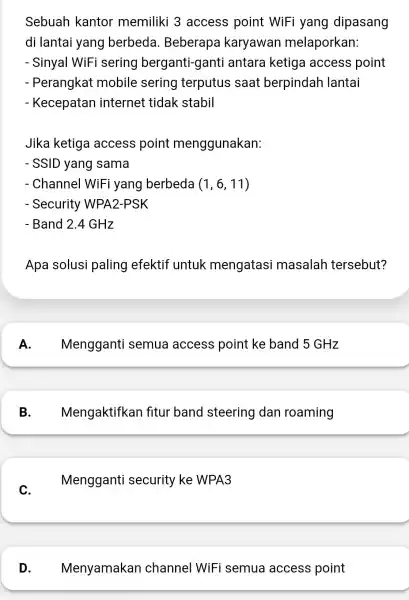 Sebuah kantor memiliki 3 access point WiFi yang dipasang di lantai yang berbeda. Beberapa karyawan melaporkan:
- Sinyal WiFi sering berganti-ganti antara ketiga access point
- Perangkat mobile sering terputus saat berpindah lantai
- Kecepatan internet tidak stabil

Jika ketiga access point menggunakan:
- SSID yang sama
- Channel WiFi yang berbeda (1, 6, 11)
- Security WPA2-PSK
- Band 2.4 GHz

Apa solusi paling efektif untuk mengatasi masalah tersebut?

A. Mengganti semua access point ke band 5 GHz

B. Mengaktifkan fitur band steering dan roaming

C. Mengganti security ke WPA3

D. Menyamakan channel WiFi semua access point